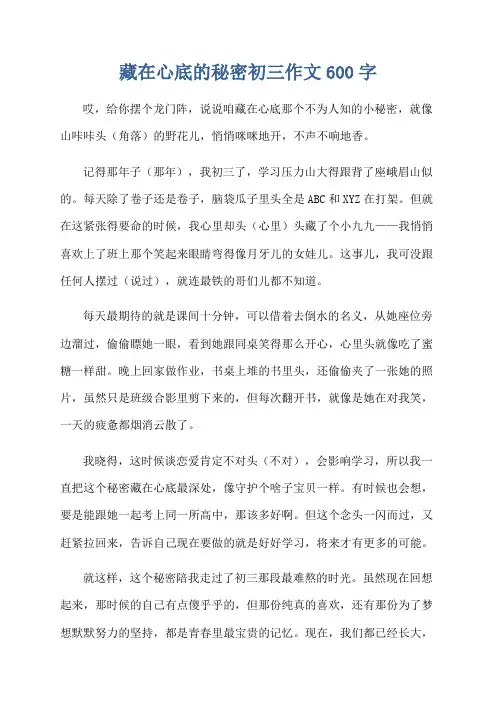 藏在心底的秘密初三作文600字

哎，给你摆个龙门阵，说说咱藏在心底那个不为人知的小秘密，就像山咔咔头（角落）的野花儿，悄悄咪咪地开，不声不响地香。

记得那年子（那年），我初三了，学习压力山大得跟背了座峨眉山似的。每天除了卷子还是卷子，脑袋瓜子里头全是ABC和XYZ在打架。但就在这紧张得要命的时候，我心里却头（心里）头藏了个小九九——我悄悄喜欢上了班上那个笑起来眼睛弯得像月牙儿的女娃儿。这事儿，我可没跟任何人摆过（说过），就连最铁的哥们儿都不知道。

每天最期待的就是课间十分钟，可以借着去倒水的名义，从她座位旁边溜过，偷偷瞟她一眼，看到她跟同桌笑得那么开心，心里头就像吃了蜜糖一样甜。晚上回家做作业，书桌上堆的书里头，还偷偷夹了一张她的照片，虽然只是班级合影里剪下来的，但每次翻开书，就像是她在对我笑，一天的疲惫都烟消云散了。

我晓得，这时候谈恋爱肯定不对头（不对），会影响学习，所以我一直把这个秘密藏在心底最深处，像守护个啥子宝贝一样。有时候也会想，要是能跟她一起考上同一所高中，那该多好啊。但这个念头一闪而过，又赶紧拉回来，告诉自己现在要做的就是好好学习，将来才有更多的可能。

就这样，这个秘密陪我走过了初三那段最难熬的时光。虽然现在回想起来，那时候的自己有点傻乎乎的，但那份纯真的喜欢，还有那份为了梦想默默努力的坚持，都是青春里最宝贵的记忆。现在，我们都已经长大，